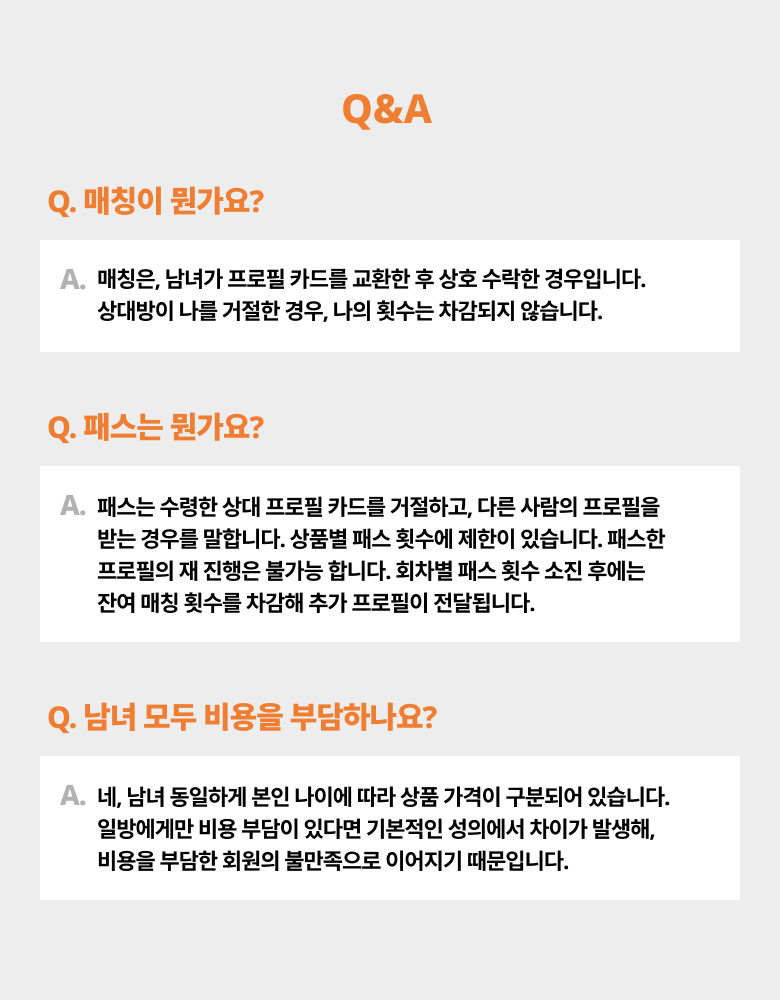 Q&A

Q. 매칭이 뭔가요?

A. 매칭은, 남녀가 프로필 카드를 교환한 후 상호 수락한 경우입니다. 상대방이 나를 거절한 경우, 나의 횟수는 차감되지 않습니다.

Q. 패스는 뭔가요?

A. 패스는 수령한 상대 프로필 카드를 거절하고, 다른 사람의 프로필을 받는 경우를 말합니다. 상품별 패스 횟수에 제한이 있습니다. 패스한 프로필의 재 진행은 불가능 합니다. 회차별 패스 횟수 소진 후에는 잔여 매칭 횟수를 차감해 추가 프로필이 전달됩니다.

Q. 남녀 모두 비용을 부담하나요?

A. 네, 남녀 동일하게 본인 나이에 따라 상품 가격이 구분되어 있습니다. 일방에게만 비용 부담이 있다면 기본적인 성의에서 차이가 발생해, 비용을 부담한 회원의 불만족으로 이어지기 때문입니다.